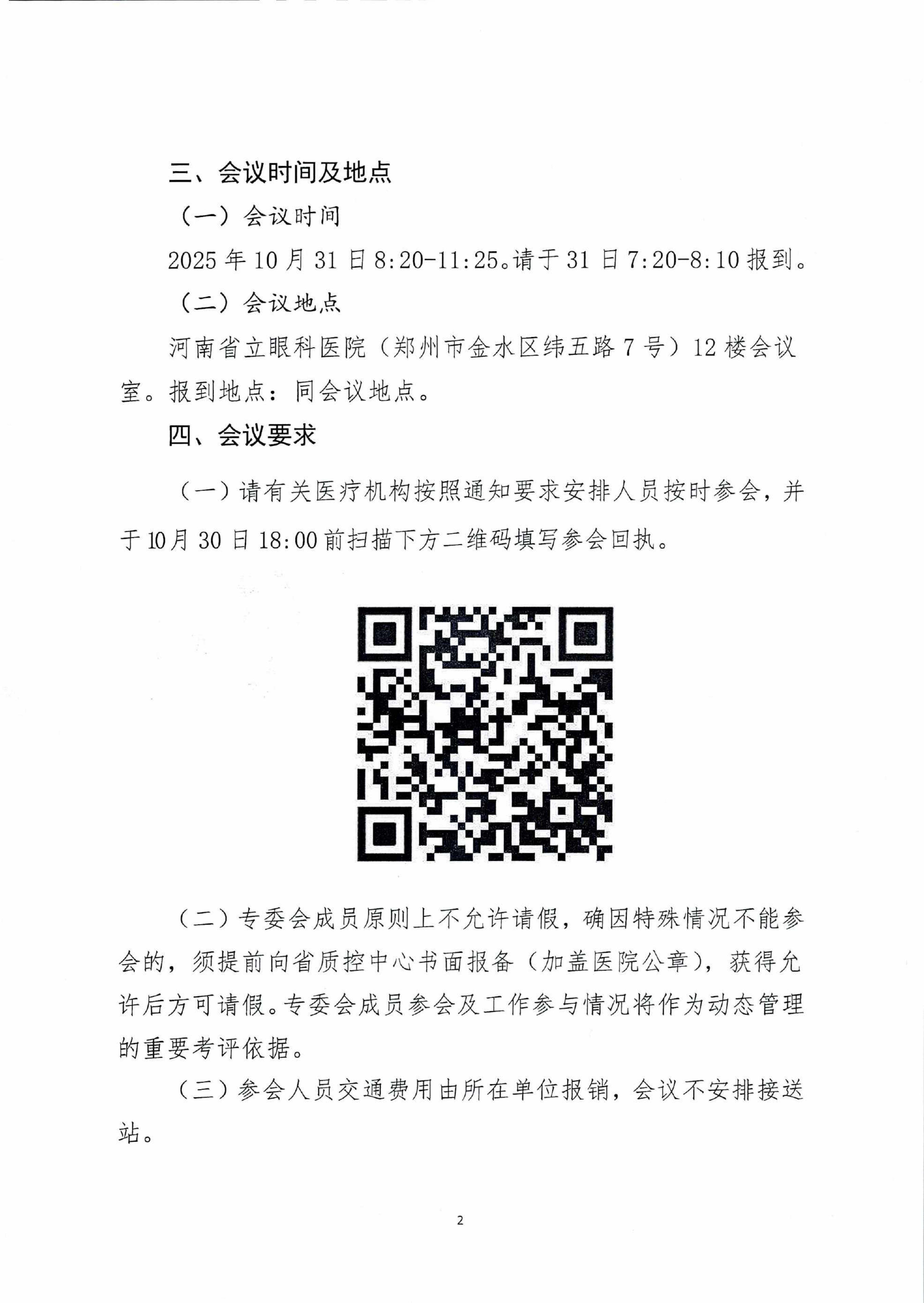 三、会议时间及地点

（一）会议时间

2025年10月31日8:20-11:25。请于31日7:20-8:10报到。

（二）会议地点

河南省立眼科医院（郑州市金水区纬五路7号）12楼会议室。报到地点：同会议地点。

四、会议要求

（一）请有关医疗机构按照通知要求安排人员按时参会，并于10月30日18:00前扫描下方二维码填写参会回执。

（二）专委会成员原则上不允许请假，确因特殊情况不能参会的，须提前向省质控中心书面报备（加盖医院公章），获得允许后方可请假。专委会成员参会及工作参与情况将作为动态管理的重要考评依据。

（三）参会人员交通费用由所在单位报销，会议不安排接送站。

2